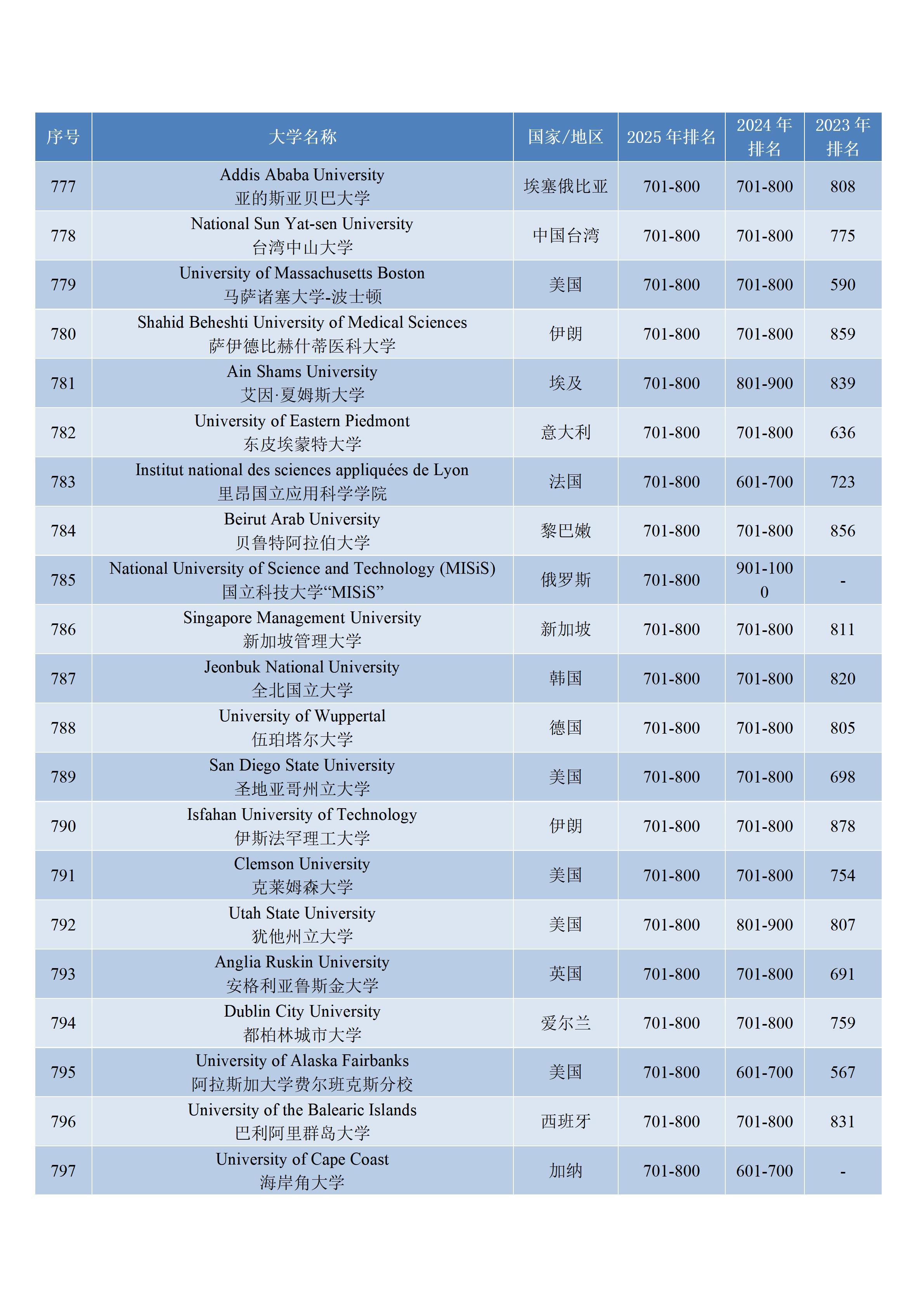 | 序号 | 大学名称 | 国家/地区 | 2025 年排名 | 2024 年排名 | 2023 年排名 |
|---|---|---|---|---|---|
| 777 | Addis Ababa University 亚的斯亚贝巴大学 | 埃塞俄比亚 | 701-800 | 701-800 | 808 |
| 778 | National Sun Yat-sen University 台湾中山大学 | 中国台湾 | 701-800 | 701-800 | 775 |
| 779 | University of Massachusetts Boston 马萨诸塞大学-波士顿 | 美国 | 701-800 | 701-800 | 590 |
| 780 | Shahid Beheshti University of Medical Sciences 萨伊德比赫什蒂医科大学 | 伊朗 | 701-800 | 701-800 | 859 |
| 781 | Ain Shams University 艾因·夏姆斯大学 | 埃及 | 701-800 | 801-900 | 839 |
| 782 | University of Eastern Piedmont 东皮埃蒙特大学 | 意大利 | 701-800 | 701-800 | 636 |
| 783 | Institut national des sciences appliquées de Lyon 里昂国立应用科学学院 | 法国 | 701-800 | 601-700 | 723 |
| 784 | Beirut Arab University 贝鲁特阿拉伯大学 | 黎巴嫩 | 701-800 | 701-800 | 856 |
| 785 | National University of Science and Technology (MISiS) 国立科技大学“MISiS” | 俄罗斯 | 701-800 | 901-1000 | - |
| 786 | Singapore Management University 新加坡管理大学 | 新加坡 | 701-800 | 701-800 | 811 |
| 787 | Jeonbuk National University 全北国立大学 | 韩国 | 701-800 | 701-800 | 820 |
| 788 | University of Wuppertal 伍珀塔尔大学 | 德国 | 701-800 | 701-800 | 805 |
| 789 | San Diego State University 圣地亚哥州立大学 | 美国 | 701-800 | 701-800 | 698 |
| 790 | Isfahan University of Technology 伊斯法罕理工大学 | 伊朗 | 701-800 | 701-800 | 878 |
| 791 | Clemson University 克莱姆森大学 | 美国 | 701-800 | 701-800 | 754 |
| 792 | Utah State University 犹他州立大学 | 美国 | 701-800 | 801-900 | 807 |
| 793 | Anglia Ruskin University 安格利亚鲁斯金大学 | 英国 | 701-800 | 701-800 | 691 |
| 794 | Dublin City University 都柏林城市大学 | 爱尔兰 | 701-800 | 701-800 | 759 |
| 795 | University of Alaska Fairbanks 阿拉斯加大学费尔班克斯分校 | 美国 | 701-800 | 601-700 | 567 |
| 796 | University of the Balearic Islands 巴利阿里群岛大学 | 西班牙 | 701-800 | 701-800 | 831 |
| 797 | University of Cape Coast 海岸角大学 | 加纳 | 701-800 | 601-700 | - |